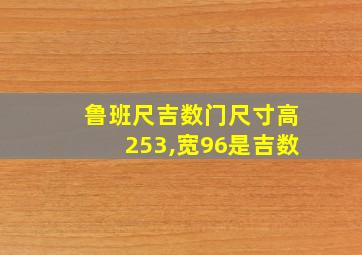 鲁班尺吉数门尺寸高253,宽96是吉数